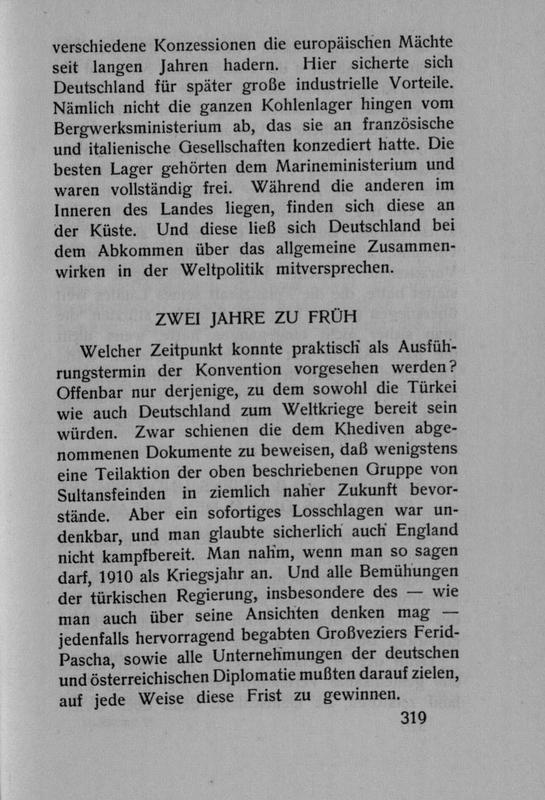 verschiedene Konzessionen die europäischen Mächte seit langen Jahren hadern. Hier sicherte sich Deutschland für später große industrielle Vorteile. Nämlich nicht die ganzen Kohlenlager hingen vom Bergwerksministerium ab, das sie an französische und italienische Gesellschaften konzediert hatte. Die besten Lager gehörten dem Marineministerium und waren vollständig frei. Während die anderen im Inneren des Landes liegen, finden sich diese an der Küste. Und diese ließ sich Deutschland bei dem Abkommen über das allgemeine Zusammenwirken in der Weltpolitik mitversprechen.

ZWEI JAHRE ZU FRÜH

Welcher Zeitpunkt konnte praktisch als Ausführungstermin der Konvention vorgesehen werden? Offenbar nur derjenige, zu dem sowohl die Türkei wie auch Deutschland zum Weltkriege bereit sein würden. Zwar schienen die dem Khediven abgenommenen Dokumente zu beweisen, daß wenigstens eine Teilaktion der oben beschriebenen Gruppe von Sultansfeinden in ziemlich naher Zukunft bevorstände. Aber ein sofortiges Losschlagen war undenkbar, und man glaubte sicherlich auch England nicht kampfbereit. Man nahm, wenn man so sagen darf, 1910 als Kriegsjahr an. Und alle Bemühungen der türkischen Regierung, insbesondere des — wie man auch über seine Ansichten denken mag — jedenfalls hervorragend begabten Großveziers Ferid-Pascha, sowie alle Unternehmungen der deutschen und österreichischen Diplomatie mußten darauf zielen, auf jede Weise diese Frist zu gewinnen.

319